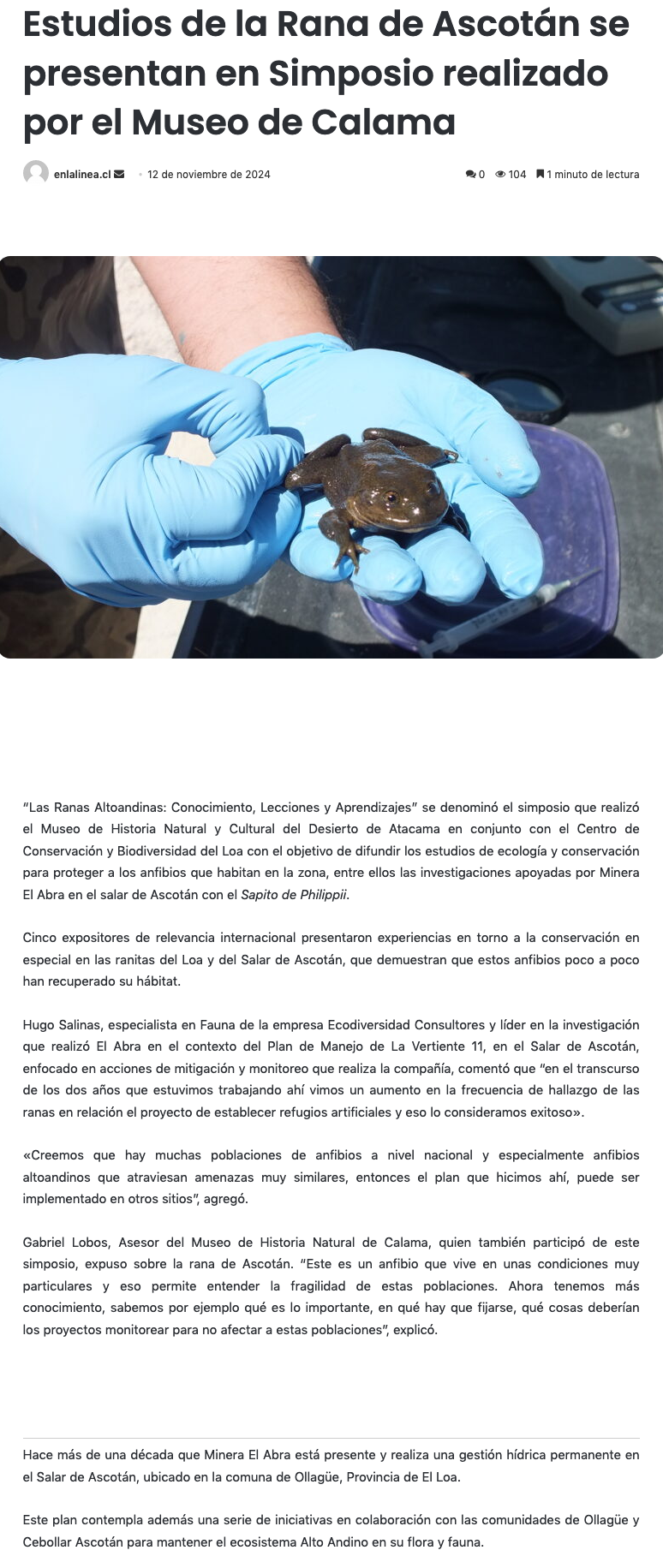 Estudios de la Rana de Ascotán se presentan en Simposio realizado por el Museo de Calama

enlalinea.cl · 12 de noviembre de 2024 0 104 1 minuto de lectura

"Las Ranas Altoandinas: Conocimiento, Lecciones y Aprendizajes" se denominó el simposio que realizó el Museo de Historia Natural y Cultural del Desierto de Atacama en conjunto con el Centro de Conservación y Biodiversidad del Loa con el objetivo de difundir los estudios de ecología y conservación para proteger a los anfibios que habitan en la zona, entre ellos las investigaciones apoyadas por Minera El Abra en el salar de Ascotán con el Sapito de Philippii.

Cinco expositores de relevancia internacional presentaron experiencias en torno a la conservación en especial en las ranitas del Loa y del Salar de Ascotán, que demuestran que estos anfibios poco a poco han recuperado su hábitat.

Hugo Salinas, especialista en Fauna de la empresa Ecodiversidad Consultores y líder en la investigación que realizó El Abra en el contexto del Plan de Manejo de La Vertiente 11, en el Salar de Ascotán, enfocado en acciones de mitigación y monitoreo que realiza la compañía, comentó que "en el transcurso de los dos años que estuvimos trabajando ahí vimos un aumento en la frecuencia de hallazgo de las ranas en relación el proyecto de establecer refugios artificiales y eso lo consideramos exitoso».

«Creemos que hay muchas poblaciones de anfibios a nivel nacional y especialmente anfibios altoandinos que atraviesan amenazas muy similares, entonces el plan que hicimos ahí, puede ser implementado en otros sitios", agregó.

Gabriel Lobos, Asesor del Museo de Historia Natural de Calama, quien también participó de este simposio, expuso sobre la rana de Ascotán. "Este es un anfibio que vive en unas condiciones muy particulares y eso permite entender la fragilidad de estas poblaciones. Ahora tenemos más conocimiento, sabemos por ejemplo qué es lo importante, en qué hay que fijarse, qué cosas deberían los proyectos monitorear para no afectar a estas poblaciones", explicó.

Hace más de una década que Minera El Abra está presente y realiza una gestión hídrica permanente en el Salar de Ascotán, ubicado en la comuna de Ollagüe, Provincia de El Loa.

Este plan contempla además una serie de iniciativas en colaboración con las comunidades de Ollagüe y Cebollar Ascotán para mantener el ecosistema Alto Andino en su flora y fauna.